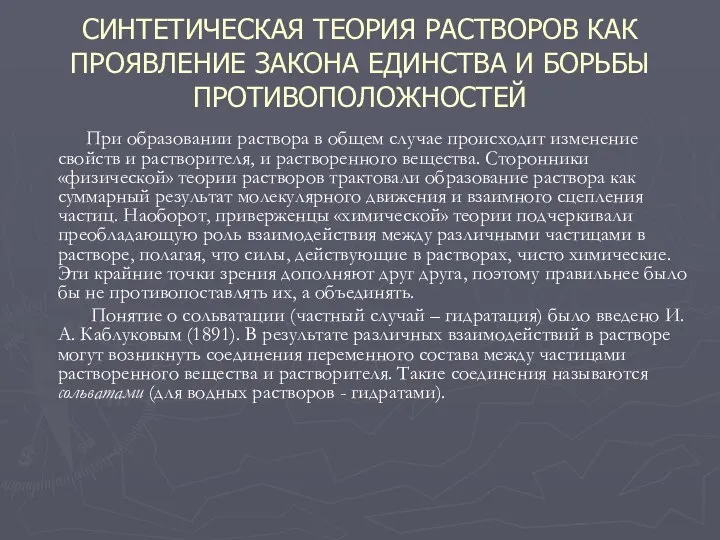 СИНТЕТИЧЕСКАЯ ТЕОРИЯ РАСТВОРОВ КАК ПРОЯВЛЕНИЕ ЗАКОНА ЕДИНСТВА И БОРЬБЫ ПРОТИВОПОЛОЖНОСТЕЙ

При образовании раствора в общем случае происходит изменение свойств и растворителя, и растворенного вещества. Сторонники «физической» теории растворов трактовали образование раствора как суммарный результат молекулярного движения и взаимного сцепления частиц. Наоборот, приверженцы «химической» теории подчеркивали преобладающую роль взаимодействия между различными частицами в растворе, полагая, что силы, действующие в растворах, чисто химические. Эти крайние точки зрения дополняют друг друга, поэтому правильнее было бы не противопоставлять их, а объединять.

Понятие о сольватации (частный случай – гидратация) было введено И. А. Каблуковым (1891). В результате различных взаимодействий в растворе могут возникнуть соединения переменного состава между частицами растворенного вещества и растворителя. Такие соединения называются сольватами (для водных растворов - гидратами).